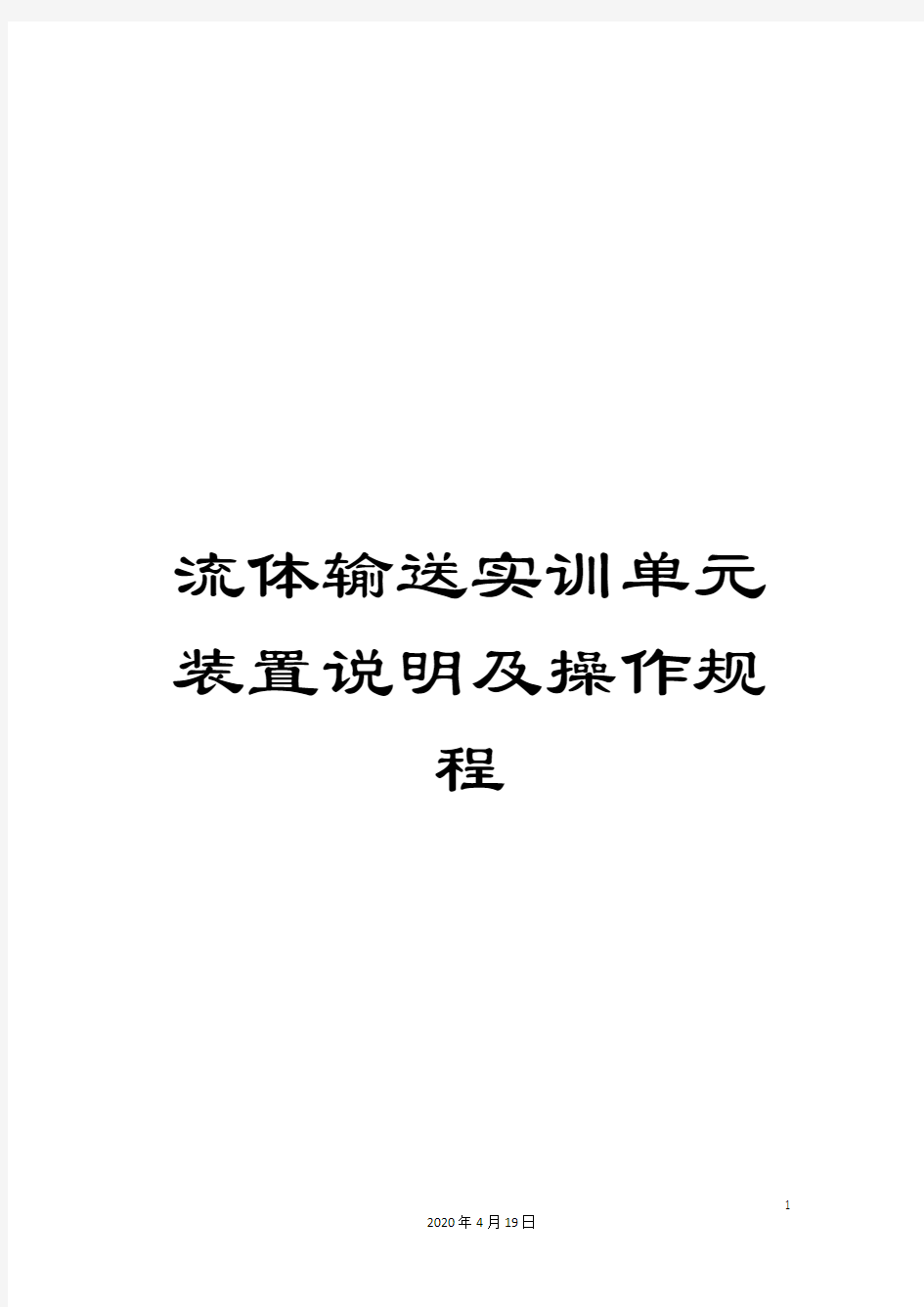 流体输送实训单元装置说明及操作规程

1

2020年4月19日